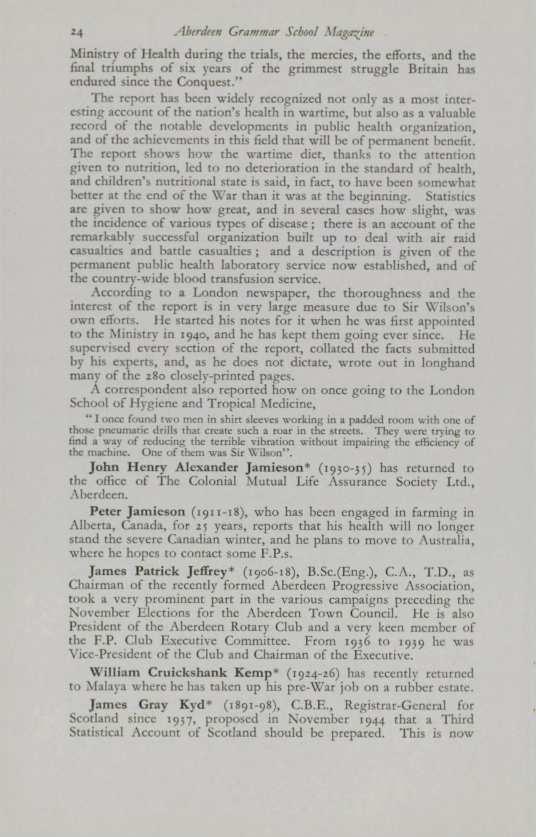 24 Aberdeen Grammar School Magazine

Ministry of Health during the trials, the mercies, the efforts, and the final triumphs of six years of the grimmest struggle Britain has endured since the Conquest."

The report has been widely recognized not only as a most interesting account of the nation's health in wartime, but also as a valuable record of the notable developments in public health organization, and of the achievements in this field that will be of permanent benefit. The report shows how the wartime diet, thanks to the attention given to nutrition, led to no deterioration in the standard of health, and children's nutritional state is said, in fact, to have been somewhat better at the end of the War than it was at the beginning. Statistics are given to show how great, and in several cases how slight, was the incidence of various types of disease; there is an account of the remarkably successful organization built up to deal with air raid casualties and battle casualties; and a description is given of the permanent public health laboratory service now established, and of the country-wide blood transfusion service.

According to a London newspaper, the thoroughness and the interest of the report is in very large measure due to Sir Wilson's own efforts. He started his notes for it when he was first appointed to the Ministry in 1940, and he has kept them going ever since. He supervised every section of the report, collated the facts submitted by his experts, and, as he does not dictate, wrote out in longhand many of the 280 closely-printed pages.

A correspondent also reported how on once going to the London School of Hygiene and Tropical Medicine,

"I once found two men in shirt sleeves working in a padded room with one of those pneumatic drills that create such a roar in the streets. They were trying to find a way of reducing the terrible vibration without impairing the efficiency of the machine. One of them was Sir Wilson".

John Henry Alexander Jamieson* (1930-35) has returned to the office of The Colonial Mutual Life Assurance Society Ltd., Aberdeen.

Peter Jamieson (1911-18), who has been engaged in farming in Alberta, Canada, for 25 years, reports that his health will no longer stand the severe Canadian winter, and he plans to move to Australia, where he hopes to contact some F.P.s.

James Patrick Jeffrey* (1906-18), B.Sc.(Eng.), C.A., T.D., as Chairman of the recently formed Aberdeen Progressive Association, took a very prominent part in the various campaigns preceding the November Elections for the Aberdeen Town Council. He is also President of the Aberdeen Rotary Club and a very keen member of the F.P. Club Executive Committee. From 1936 to 1939 he was Vice-President of the Club and Chairman of the Executive.

William Cruickshank Kemp* (1924-26) has recently returned to Malaya where he has taken up his pre-War job on a rubber estate.

James Gray Kyd* (1891-98), C.B.E., Registrar-General for Scotland since 1937, proposed in November 1944 that a Third Statistical Account of Scotland should be prepared. This is now